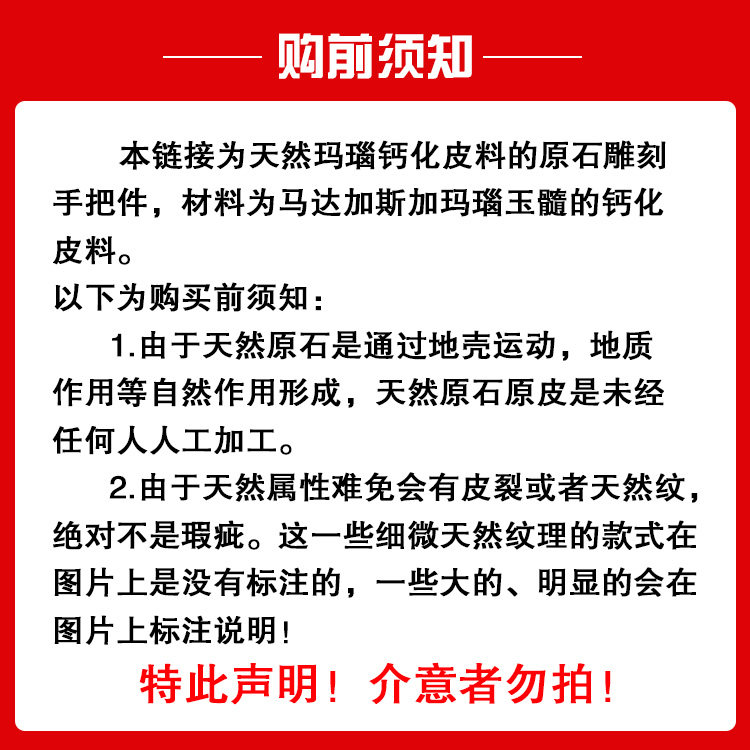 购前须知

本链接为天然玛瑙钙化皮料的原石雕刻手把件，材料为马达加斯加玛瑙玉髓的钙化皮料。

以下为购买前须知：

1.由于天然原石是通过地壳运动，地质作用等自然作用形成，天然原石原皮是未经任何人人工加工。

2.由于天然属性难免会有皮裂或者天然纹，绝对不是瑕疵。这一些细微天然纹理的款式在图片上是没有标注的，一些大的、明显的会在图片上标注说明！

特此声明！介意者勿拍！